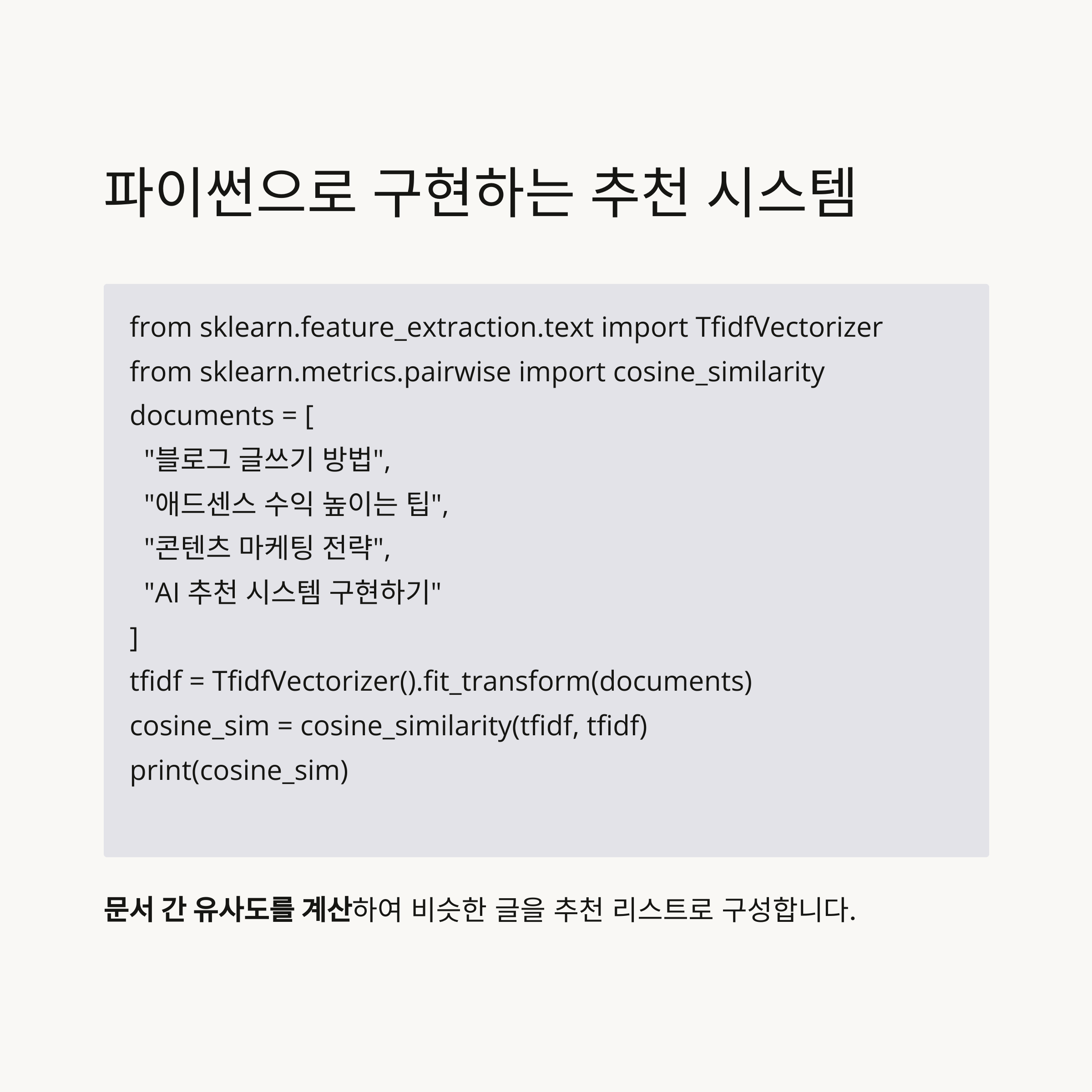 파이썬으로 구현하는 추천 시스템

from sklearn.feature_extraction.text import TfidfVectorizer
from sklearn.metrics.pairwise import cosine_similarity
documents = [
  "블로그 글쓰기 방법",
  "애드센스 수익 높이는 팁",
  "콘텐츠 마케팅 전략",
  "AI 추천 시스템 구현하기"
]
tfidf = TfidfVectorizer().fit_transform(documents)
cosine_sim = cosine_similarity(tfidf, tfidf)
print(cosine_sim)

문서 간 유사도를 계산하여 비슷한 글을 추천 리스트로 구성합니다.